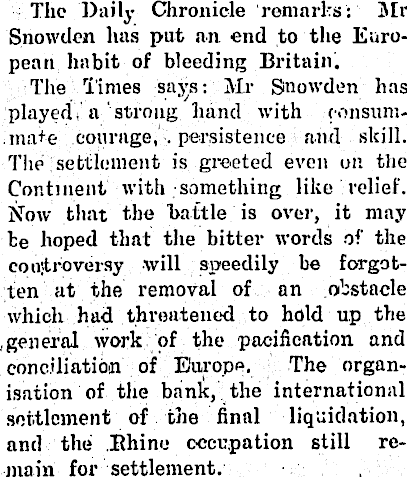 The Daily Chronicle remarks: Mr Snowden has put an end to the European habit of bleeding Britain.

The Times says: Mr Snowden has played a strong hand with consummate courage, persistence and skill. The settlement is greeted even on the Continent with something like relief. Now that the battle is over, it may be hoped that the bitter words of the controversy will speedily be forgotten at the removal of an obstacle which had threatened to hold up the general work of the pacification and conciliation of Europe. The organisation of the bank, the international settlement of the final liquidation, and the Rhine occupation still remain for settlement.